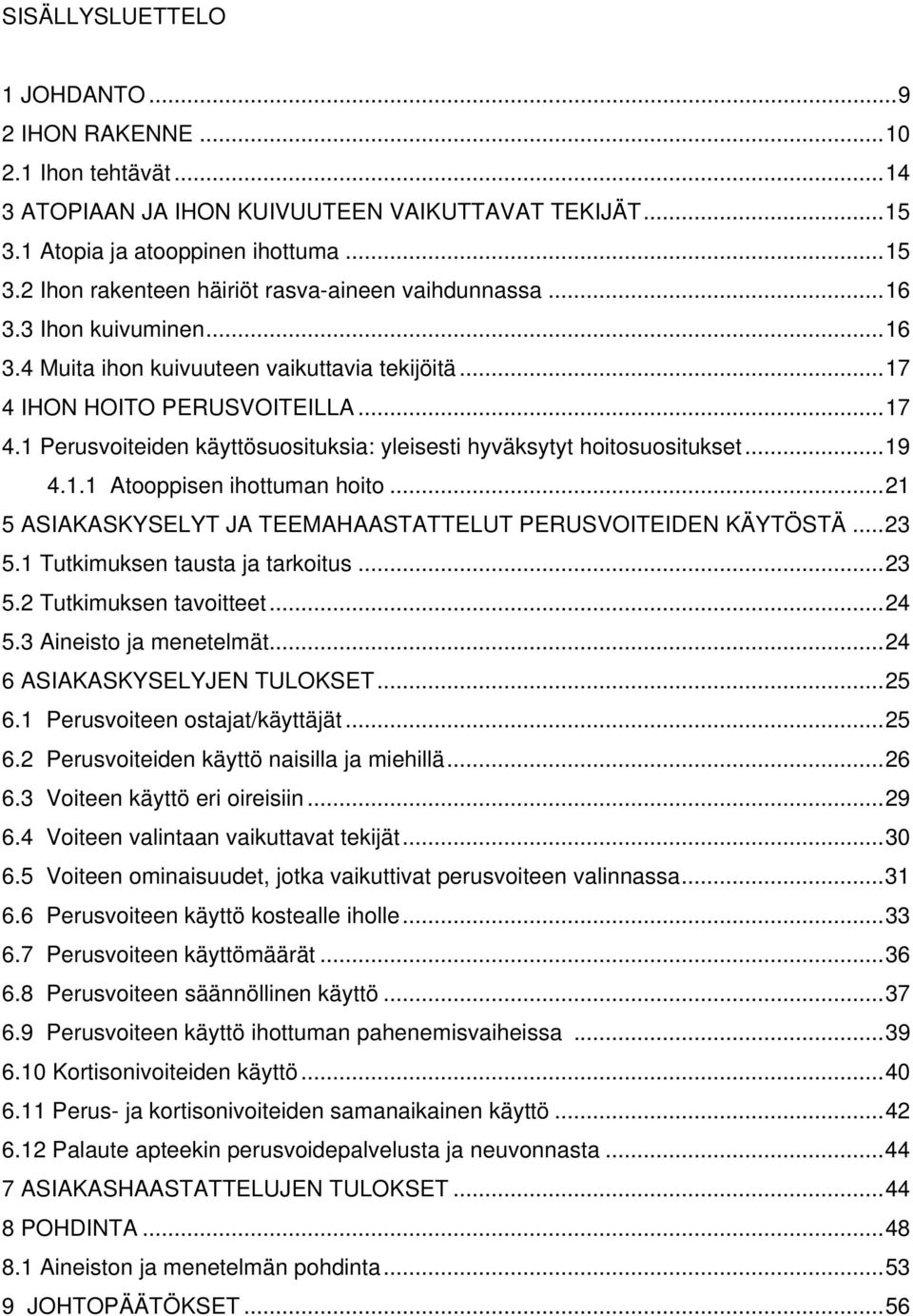 SISÄLLYSLUETTELO

1 JOHDANTO ...9
2 IHON RAKENNE ...10
2.1 Ihon tehtävät ...14
3 ATOPIAAN JA IHON KUIVUUTEEN VAIKUTTAVAT TEKIJÄT ...15
3.1 Atopia ja atooppinen ihottuma ...15
3.2 Ihon rakenteen häiriöt rasva-aineen vaihdunnassa ...16
3.3 Ihon kuivuminen ...16
3.4 Muita ihon kuivuuteen vaikuttavia tekijöitä ...17
4 IHON HOITO PERUSVOITEILLA ...17
4.1 Perusvoiteiden käyttösuosituksia: yleisesti hyväksytyt hoitosuositukset ...19
4.1.1 Atooppisen ihottuman hoito ...21
5 ASIAKASKYSELYT JA TEEMAHAASTATTELUT PERUSVOITEIDEN KÄYTÖSTÄ ...23
5.1 Tutkimuksen tausta ja tarkoitus ...23
5.2 Tutkimuksen tavoitteet ...24
5.3 Aineisto ja menetelmät ...24
6 ASIAKASKYSELYJEN TULOKSET ...25
6.1 Perusvoiteen ostajat/käyttäjät ...25
6.2 Perusvoiteiden käyttö naisilla ja miehillä ...26
6.3 Voiteen käyttö eri oireisiin ...29
6.4 Voiteen valintaan vaikuttavat tekijät ...30
6.5 Voiteen ominaisuudet, jotka vaikuttivat perusvoiteen valinnassa ...31
6.6 Perusvoiteen käyttö kostealle iholle ...33
6.7 Perusvoiteen käyttömäärät ...36
6.8 Perusvoiteen säännöllinen käyttö ...37
6.9 Perusvoiteen käyttö ihottuman pahenemisvaiheissa ...39
6.10 Kortisonivoiteiden käyttö ...40
6.11 Perus- ja kortisonivoiteiden samanaikainen käyttö ...42
6.12 Palaute apteekin perusvoidepalvelusta ja neuvonnasta ...44
7 ASIAKASHAASTATTELUJEN TULOKSET ...44
8 POHDINTA ...48
8.1 Aineiston ja menetelmän pohdinta ...53
9 JOHTOPÄÄTÖKSET ...56